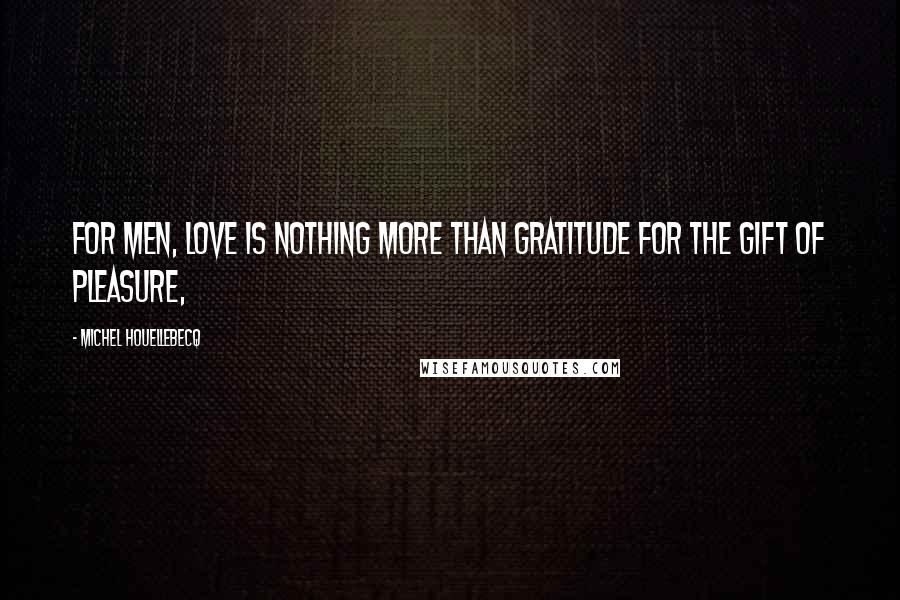 FOR MEN, LOVE IS NOTHING MORE THAN GRATITUDE FOR THE GIFT OF PLEASURE,

- MICHEL HOUELLEBECQ

WISEFAMOUSQUOTES.COM